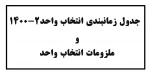 جدول زمانبندی انتخاب واحد۲-۱۴۰۰
و
ملزومات انتخاب واحد